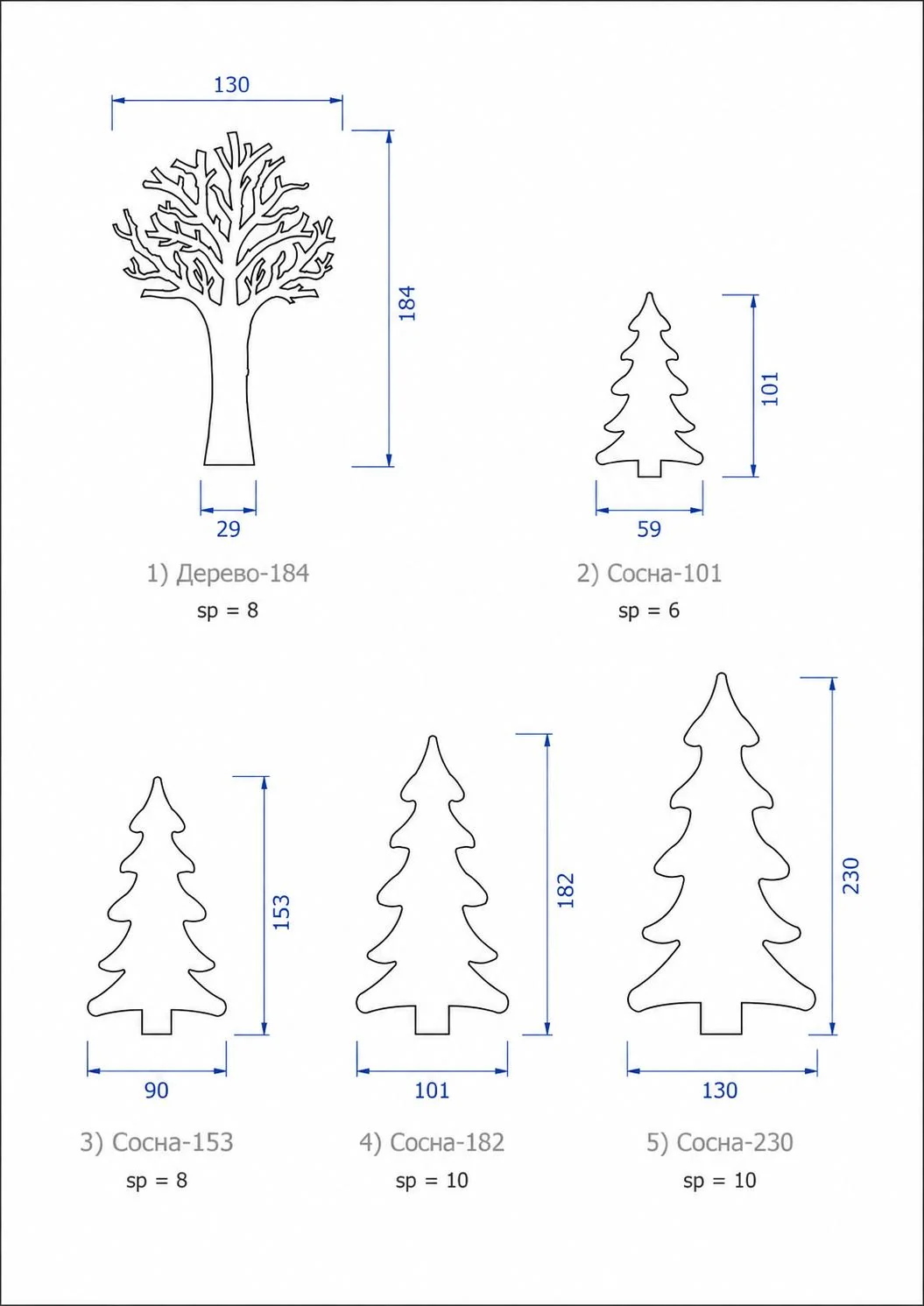 130

184

29

1) Дерево-184
sp = 8

101

59

2) Сосна-101
sp = 6

153

90

3) Сосна-153
sp = 8

182

101

4) Сосна-182
sp = 10

230

130

5) Сосна-230
sp = 10